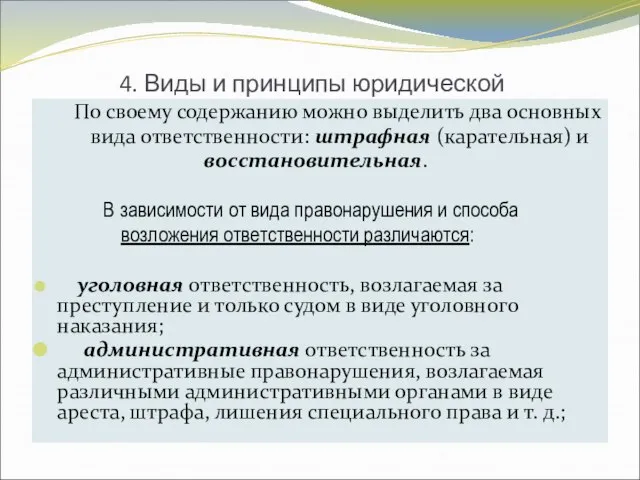 4. Виды и принципы юридической

По своему содержанию можно выделить два основных вида ответственности: штрафная (карательная) и восстановительная.

В зависимости от вида правонарушения и способа возложения ответственности различаются:

уголовная ответственность, возлагаемая за преступление и только судом в виде уголовного наказания;

административная ответственность за административные правонарушения, возлагаемая различными административными органами в виде ареста, штрафа, лишения специального права и т. д.;